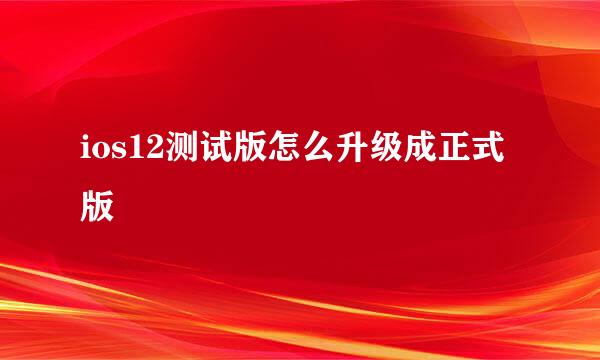 ios12测试版怎么升级成正式版